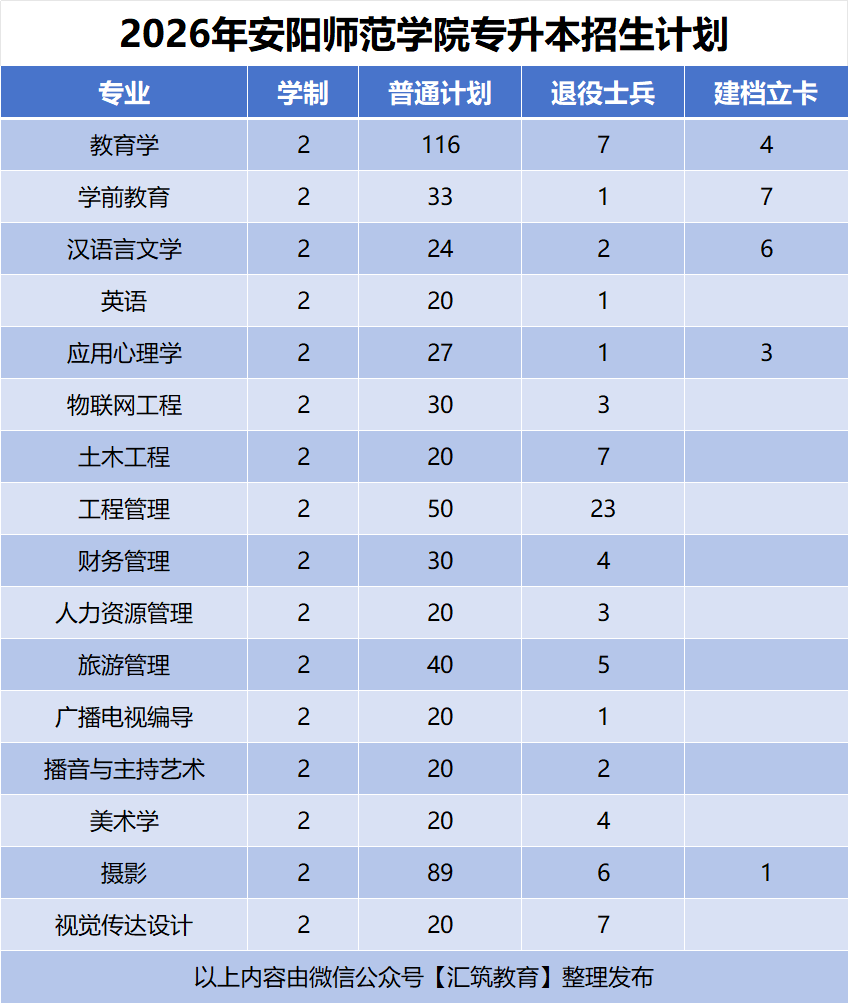 2026年安阳师范学院专升本招生计划

| 专业 | 学制 | 普通计划 | 退役士兵 | 建档立卡 |
|---|---|---|---|---|
| 教育学 | 2 | 116 | 7 | 4 |
| 学前教育 | 2 | 33 | 1 | 7 |
| 汉语言文学 | 2 | 24 | 2 | 6 |
| 英语 | 2 | 20 | 1 | |
| 应用心理学 | 2 | 27 | 1 | 3 |
| 物联网工程 | 2 | 30 | 3 | |
| 土木工程 | 2 | 20 | 7 | |
| 工程管理 | 2 | 50 | 23 | |
| 财务管理 | 2 | 30 | 4 | |
| 人力资源管理 | 2 | 20 | 3 | |
| 旅游管理 | 2 | 40 | 5 | |
| 广播电视编导 | 2 | 20 | 1 | |
| 播音与主持艺术 | 2 | 20 | 2 | |
| 美术学 | 2 | 20 | 4 | |
| 摄影 | 2 | 89 | 6 | 1 |
| 视觉传达设计 | 2 | 20 | 7 | |

以上内容由微信公众号【汇筑教育】整理发布